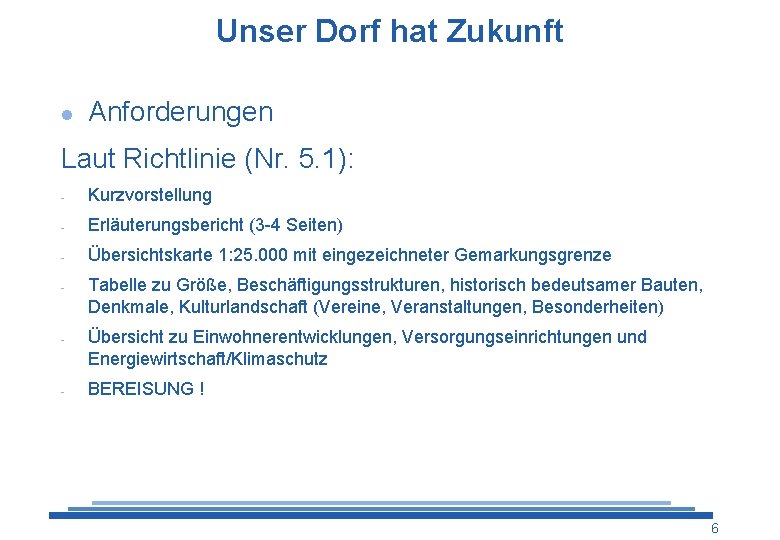 Unser Dorf hat Zukunft

• Anforderungen

Laut Richtlinie (Nr. 5.1):

- Kurzvorstellung
- Erläuterungsbericht (3-4 Seiten)
- Übersichtskarte 1:25.000 mit eingezeichneter Gemarkungsgrenze
- Tabelle zu Größe, Beschäftigungsstrukturen, historisch bedeutsamer Bauten, Denkmale, Kulturlandschaft (Vereine, Veranstaltungen, Besonderheiten)
- Übersicht zu Einwohnerentwicklungen, Versorgungseinrichtungen und Energiewirtschaft/Klimaschutz
- BEREISUNG !

6